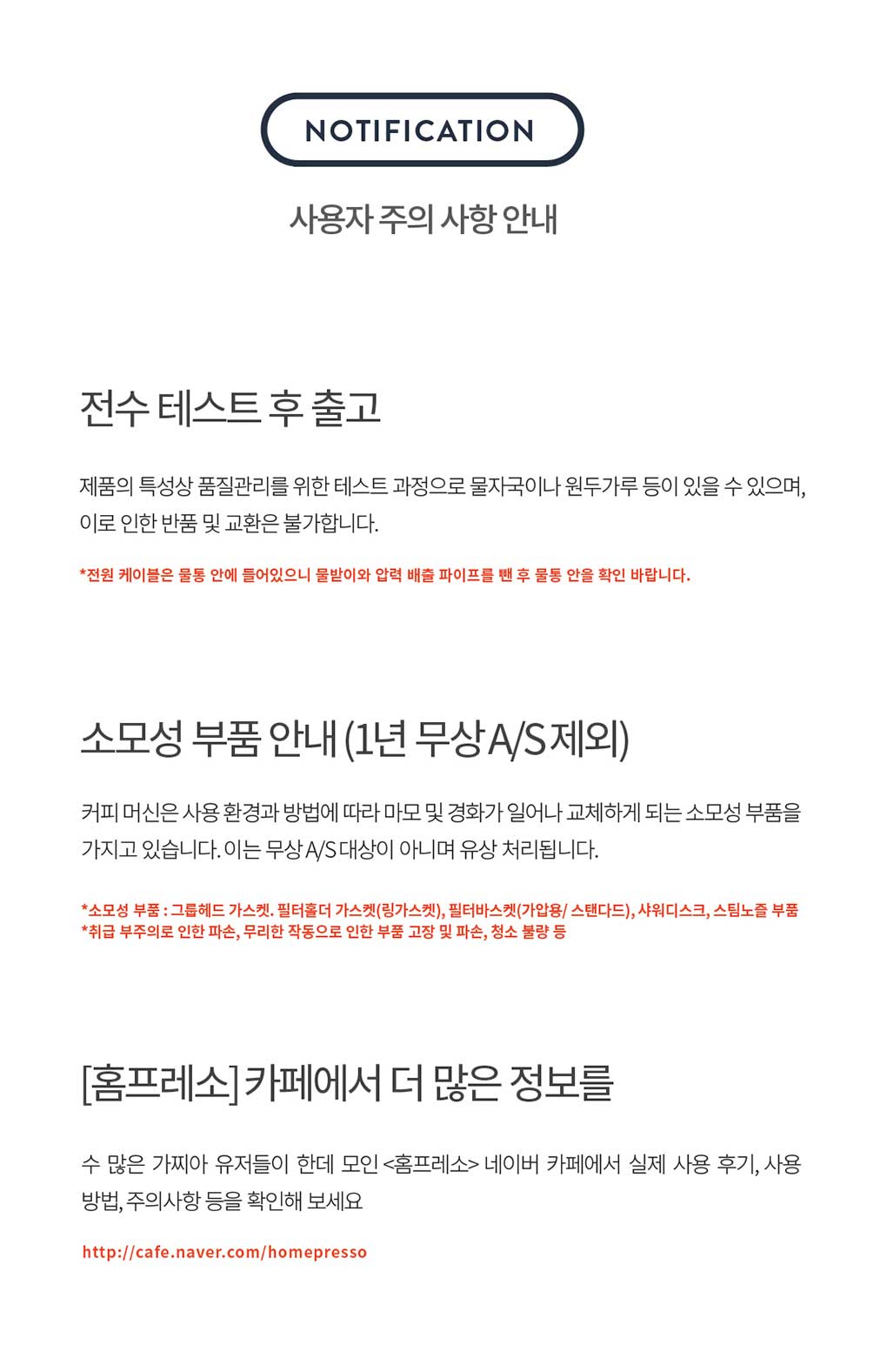 NOTIFICATION

사용자 주의 사항 안내

전수 테스트 후 출고

제품의 특성상 품질관리를 위한 테스트 과정으로 물자국이나 원두가루 등이 있을 수 있으며, 이로 인한 반품 및 교환은 불가합니다.

*전원 케이블은 물통 안에 들어있으니 물받이와 압력 배출 파이프를 뺀 후 물통 안을 확인 바랍니다.

소모성 부품 안내 (1년 무상 A/S 제외)

커피 머신은 사용 환경과 방법에 따라 마모 및 경화가 일어나 교체하게 되는 소모성 부품을 가지고 있습니다. 이는 무상 A/S 대상이 아니며 유상 처리됩니다.

*소모성 부품 : 그룹헤드 가스켓. 필터홀더 가스켓(링가스켓), 필터바스켓(가압용/ 스탠다드), 샤워디스크, 스팀노즐 부품
*취급 부주의로 인한 파손, 무리한 작동으로 인한 부품 고장 및 파손, 청소 불량 등

[홈프레소] 카페에서 더 많은 정보를

수 많은 가찌아 유저들이 한데 모인 <홈프레소> 네이버 카페에서 실제 사용 후기, 사용 방법, 주의사항 등을 확인해 보세요

http://cafe.naver.com/homepresso